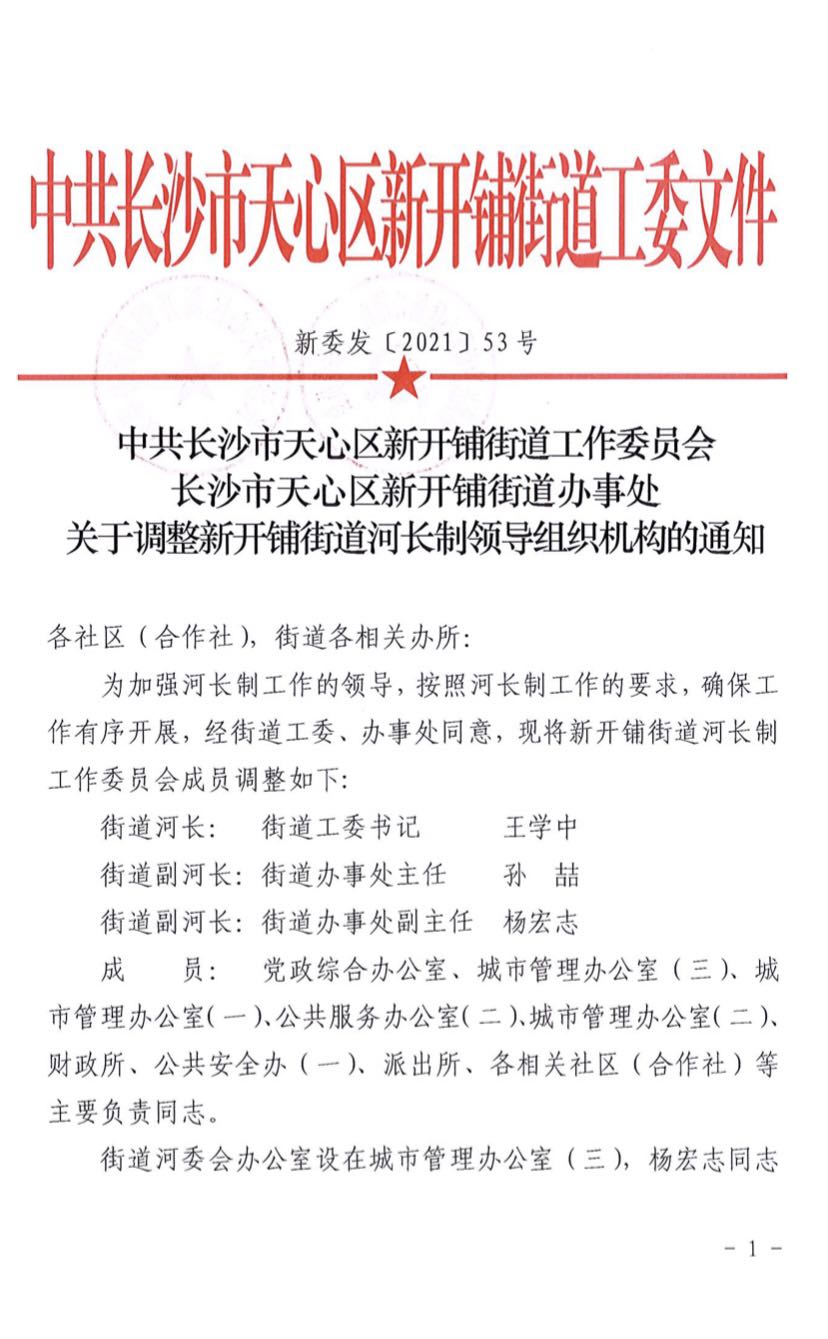 中共长沙市天心区新开铺街道工委文件

新委发〔2021〕53号

中共长沙市天心区新开铺街道工作委员会
长沙市天心区新开铺街道办事处
关于调整新开铺街道河长制领导组织机构的通知

各社区（合作社），街道各相关办所：

为加强河长制工作的领导，按照河长制工作的要求，确保工作有序开展，经街道工委、办事处同意，现将新开铺街道河长制工作委员会成员调整如下：

街道河长：　街道工委书记　　王学中

街道副河长：街道办事处主任　　孙　喆

街道副河长：街道办事处副主任　杨宏志

成　　员：　党政综合办公室、城市管理办公室（三）、城市管理办公室（一）、公共服务办公室（二）、城市管理办公室（二）、财政所、公共安全办（一）、派出所、各相关社区（合作社）等主要负责同志。

街道河委会办公室设在城市管理办公室（三），杨宏志同志

- 1 -